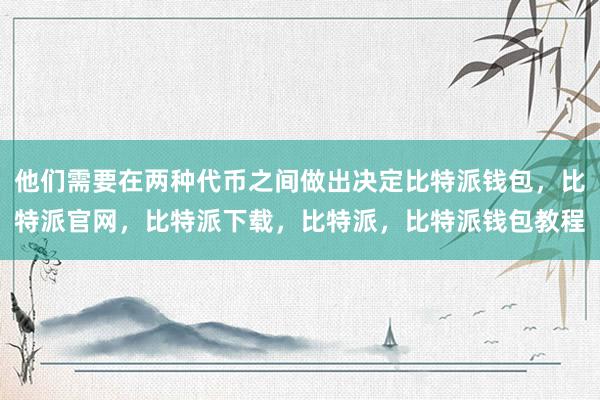 他们需要在两种代币之间做出决定比特派钱包，比特派官网，比特派下载，比特派，比特派钱包教程